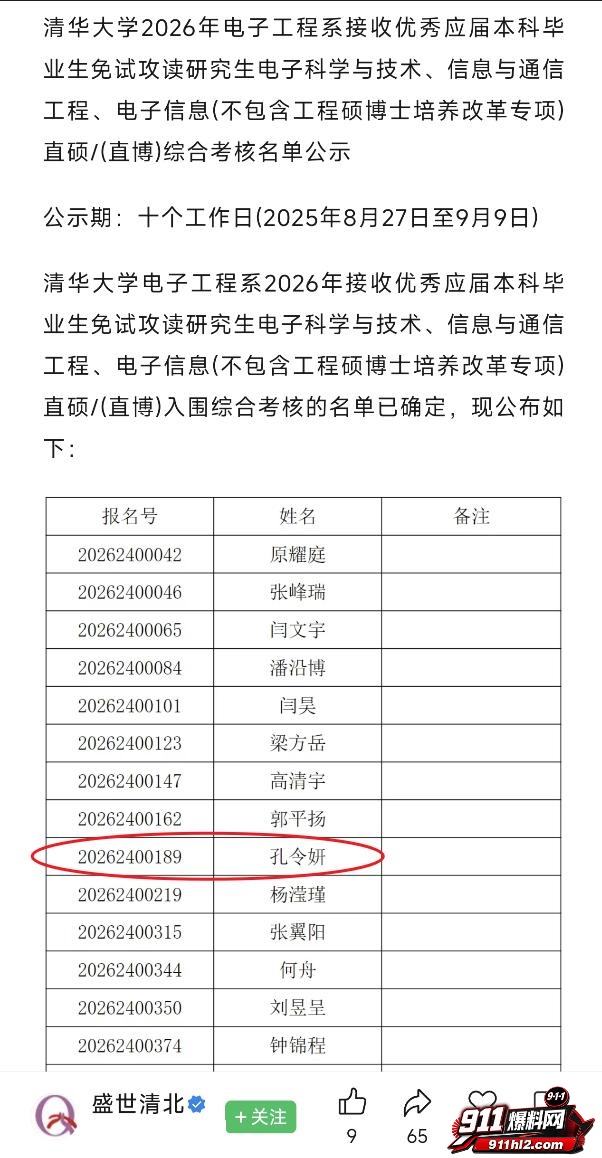 清华大学2026年电子工程系接收优秀应届本科毕业生免试攻读研究生电子科学与技术、信息与通信工程、电子信息(不包含工程硕博士培养改革专项)直硕/(直博)综合考核名单公示

公示期：十个工作日(2025年8月27日至9月9日)

清华大学电子工程系2026年接收优秀应届本科毕业生免试攻读研究生电子科学与技术、信息与通信工程、电子信息(不包含工程硕博士培养改革专项)直硕/(直博)入围综合考核的名单已确定，现公布如下：

| 报名号 | 姓名 | 备注 |
|---|---|---|
| 20262400042 | 原耀庭 | |
| 20262400046 | 张峰瑞 | |
| 20262400065 | 闫文宇 | |
| 20262400084 | 潘沿博 | |
| 20262400101 | 闫昊 | |
| 20262400123 | 梁方岳 | |
| 20262400147 | 高清宇 | |
| 20262400162 | 郭平扬 | |
| 20262400189 | 孔令妍 | |
| 20262400219 | 杨滢瑾 | |
| 20262400315 | 张翼阳 | |
| 20262400344 | 何舟 | |
| 20262400350 | 刘昱呈 | |
| 20262400374 | 钟锦程 | |

盛世清北 + 关注 9 65

911爆料网 911hl2.com